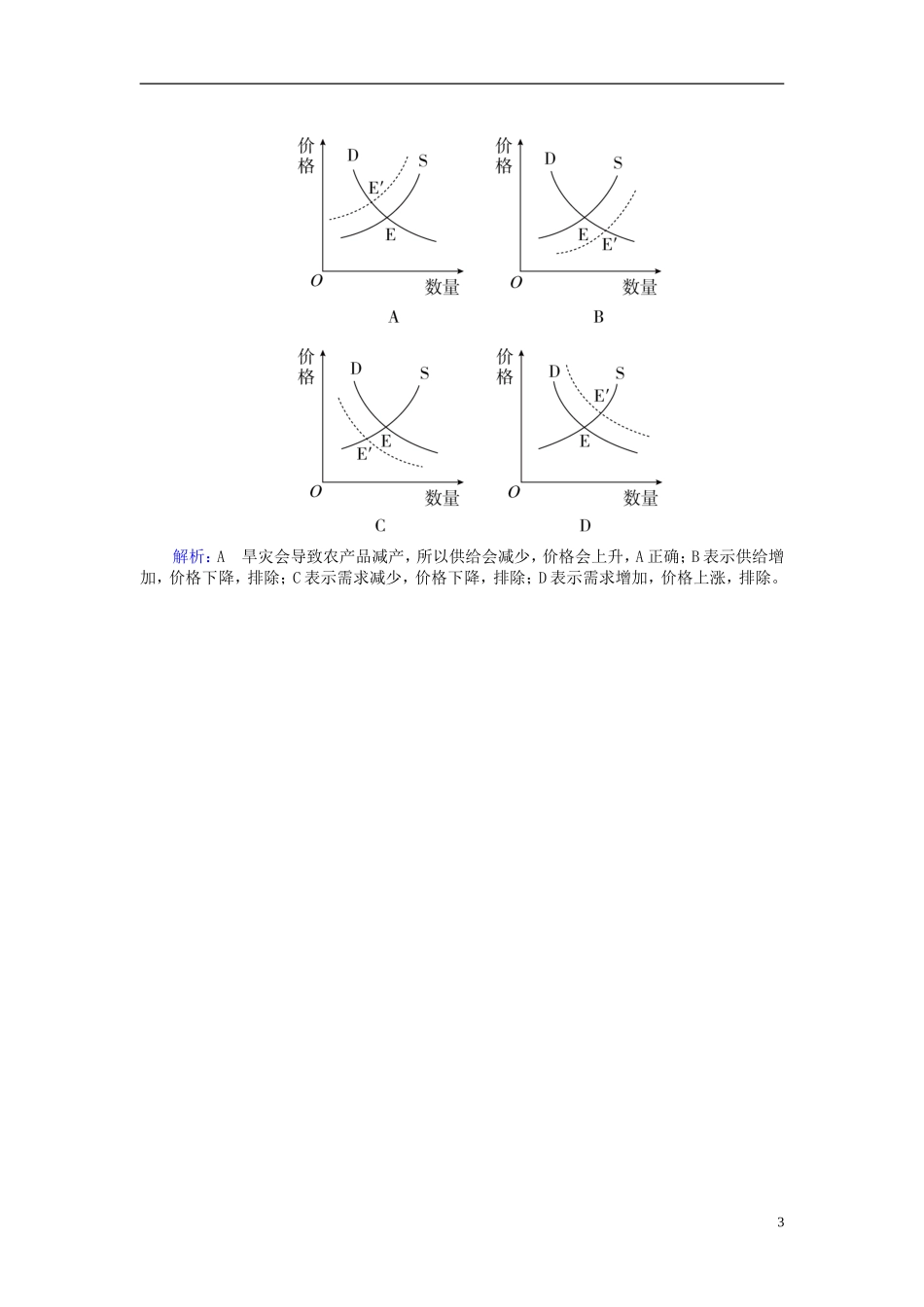 价格
D
S
E′
E
O
数量
A

价格
D
S
E
E′
O
数量
B

价格
D
S
E
E′
O
数量
C

价格
D
S
E′
E
O
数量
D

解析：A 旱灾会导致农产品减产，所以供给会减少，价格会上升，A正确；B表示供给增加，价格下降，排除；C表示需求减少，价格下降，排除；D表示需求增加，价格上涨，排除。

3